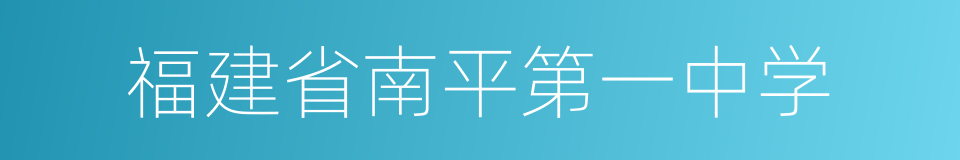 福建省南平第一中学